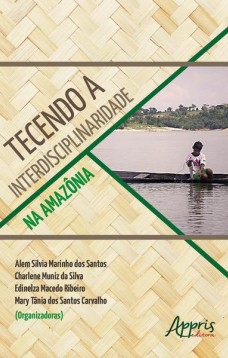 TECENDO A
INTERDISCIPLINARIDADE
NA AMAZÔNIA

Alem Silvia Marinho dos Santos
Charlene Muniz da Silva
Edinelza Macedo Ribeiro
Mary Tânia dos Santos Carvalho
(Organizadoras)

Appris
editora